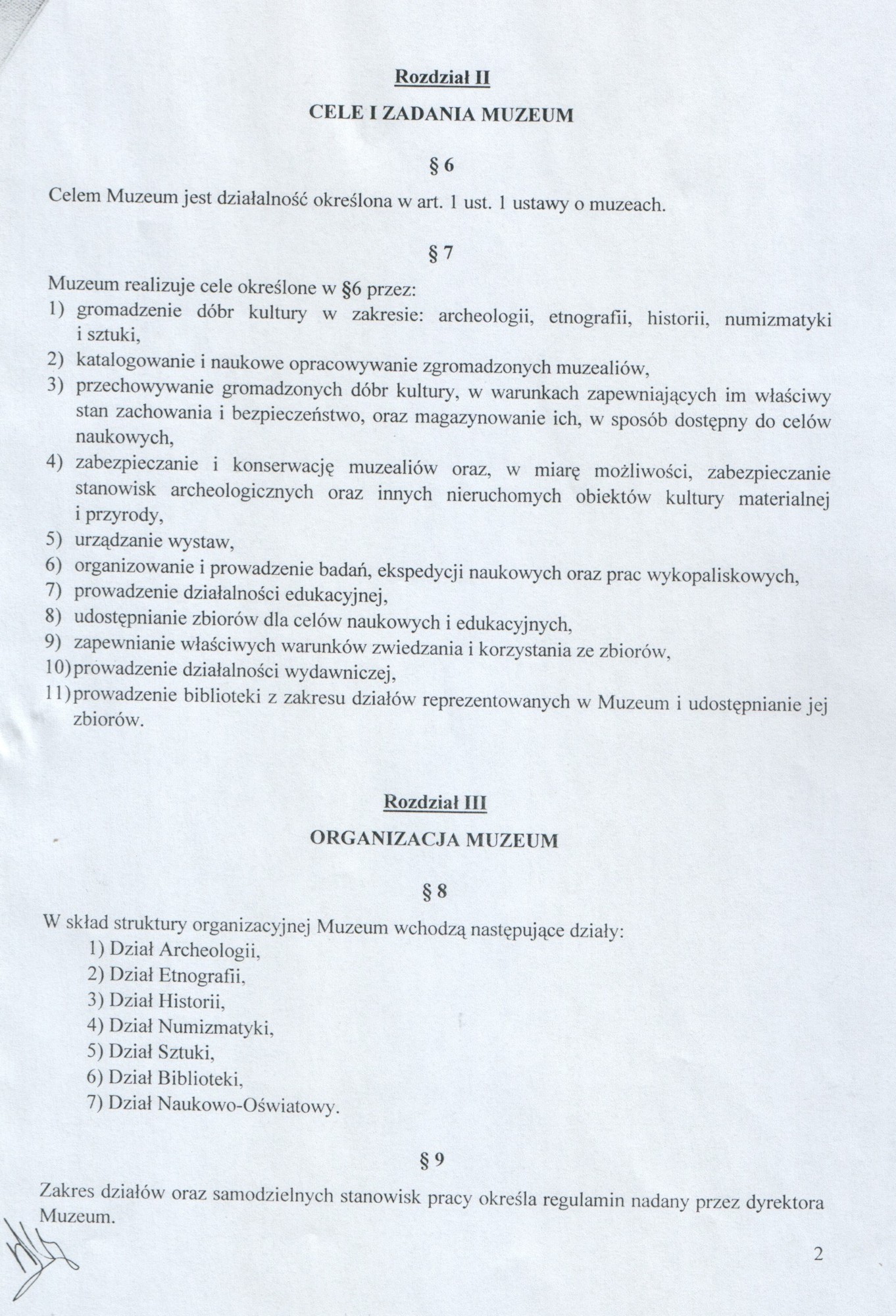 Rozdział II

CELE I ZADANIA MUZEUM

§ 6

Celem Muzeum jest działalność określona w art. 1 ust. 1 ustawy o muzeach.

§ 7

Muzeum realizuje cele określone w §6 przez:
1) gromadzenie dóbr kultury w zakresie: archeologii, etnografii, historii, numizmatyki i sztuki,
2) katalogowanie i naukowe opracowywanie zgromadzonych muzealiów,
3) przechowywanie gromadzonych dóbr kultury, w warunkach zapewniających im właściwy stan zachowania i bezpieczeństwo, oraz magazynowanie ich, w sposób dostępny do celów naukowych,
4) zabezpieczanie i konserwację muzealiów oraz, w miarę możliwości, zabezpieczanie stanowisk archeologicznych oraz innych nieruchomych obiektów kultury materialnej i przyrody,
5) urządzanie wystaw,
6) organizowanie i prowadzenie badań, ekspedycji naukowych oraz prac wykopaliskowych,
7) prowadzenie działalności edukacyjnej,
8) udostępnianie zbiorów dla celów naukowych i edukacyjnych,
9) zapewnianie właściwych warunków zwiedzania i korzystania ze zbiorów,
10) prowadzenie działalności wydawniczej,
11) prowadzenie biblioteki z zakresu działów reprezentowanych w Muzeum i udostępnianie jej zbiorów.

Rozdział III

ORGANIZACJA MUZEUM

§ 8

W skład struktury organizacyjnej Muzeum wchodzą następujące działy:
1) Dział Archeologii,
2) Dział Etnografii,
3) Dział Historii,
4) Dział Numizmatyki,
5) Dział Sztuki,
6) Dział Biblioteki,
7) Dział Naukowo-Oświatowy.

§ 9

Zakres działów oraz samodzielnych stanowisk pracy określa regulamin nadany przez dyrektora Muzeum.

2